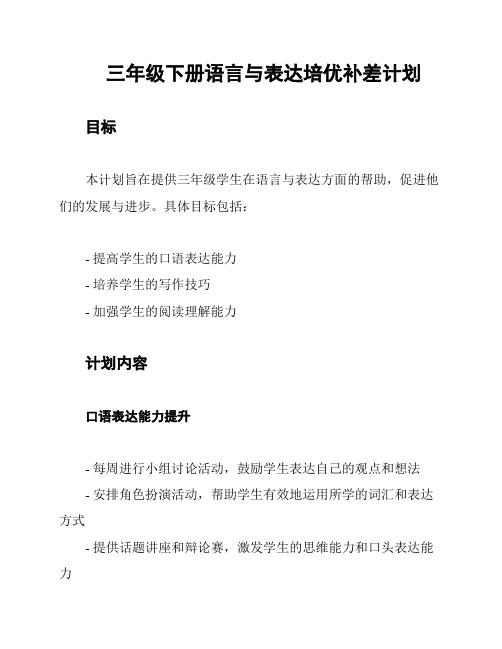 三年级下册语言与表达培优补差计划

目标

本计划旨在提供三年级学生在语言与表达方面的帮助，促进他们的发展与进步。具体目标包括：

- 提高学生的口语表达能力
- 培养学生的写作技巧
- 加强学生的阅读理解能力

计划内容

口语表达能力提升

- 每周进行小组讨论活动，鼓励学生表达自己的观点和想法
- 安排角色扮演活动，帮助学生有效地运用所学的词汇和表达方式
- 提供话题讲座和辩论赛，激发学生的思维能力和口头表达能力